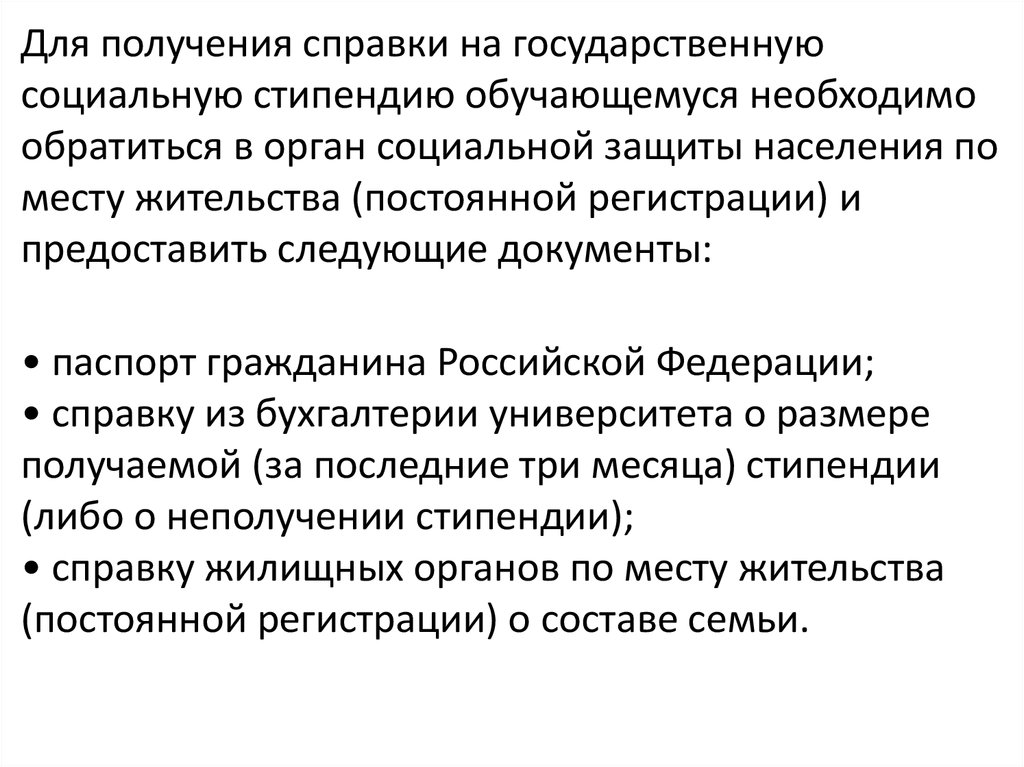 Для получения справки на государственную социальную стипендию обучающемуся необходимо обратиться в орган социальной защиты населения по месту жительства (постоянной регистрации) и предоставить следующие документы:

• паспорт гражданина Российской Федерации;
• справку из бухгалтерии университета о размере получаемой (за последние три месяца) стипендии (либо о неполучении стипендии);
• справку жилищных органов по месту жительства (постоянной регистрации) о составе семьи.